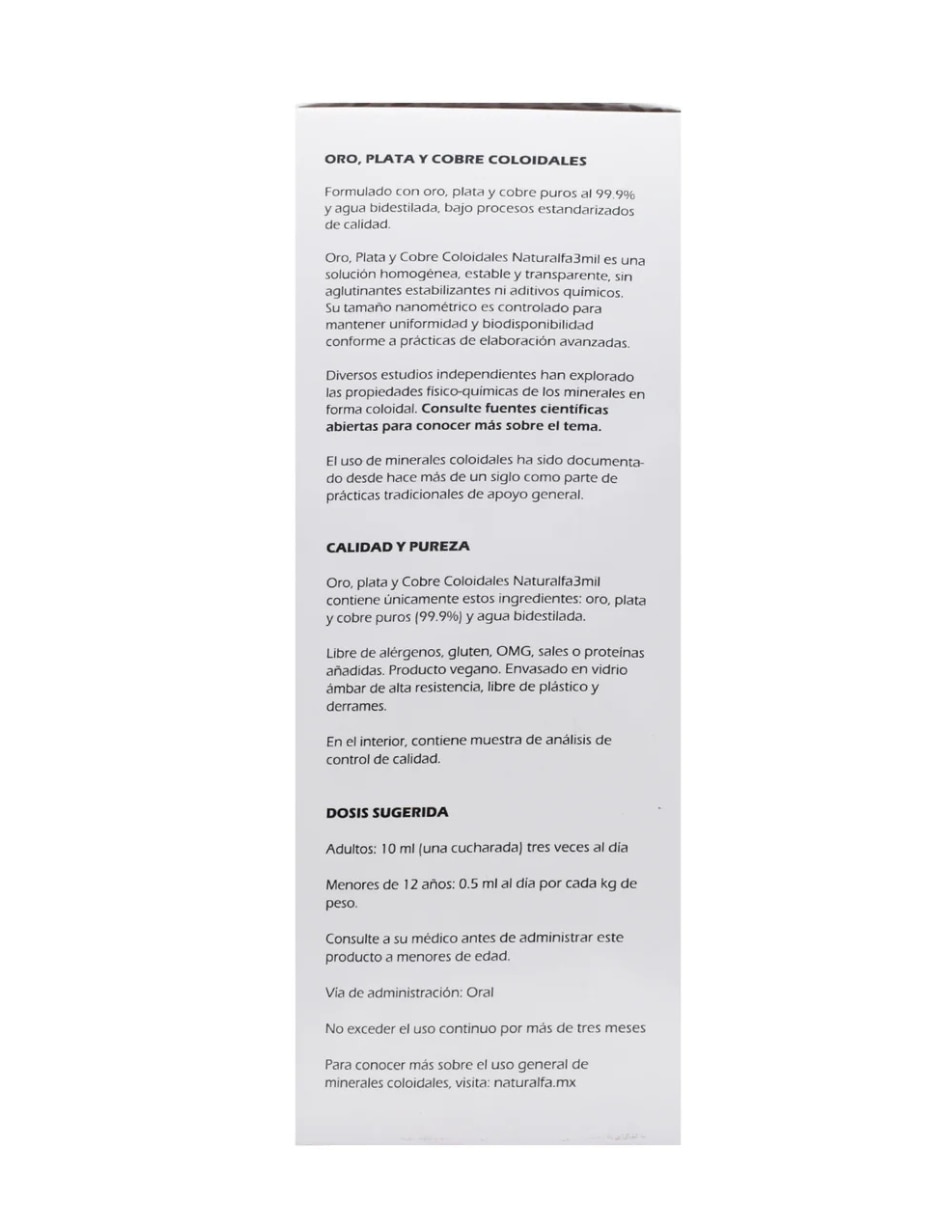 ORO, PLATA Y COBRE COLOIDALES

Formulado con oro, plata y cobre puros al 99.9% y agua bidestilada, bajo procesos estandarizados de calidad.

Oro, Plata y Cobre Coloidales Naturalfa3mil es una solución homogénea, estable y transparente, sin aglutinantes estabilizantes ni aditivos químicos. Su tamaño nanométrico es controlado para mantener uniformidad y biodisponibilidad conforme a prácticas de elaboración avanzadas.

Diversos estudios independientes han explorado las propiedades físico-químicas de los minerales en forma coloidal. Consulte fuentes científicas abiertas para conocer más sobre el tema.

El uso de minerales coloidales ha sido documentado desde hace más de un siglo como parte de prácticas tradicionales de apoyo general.

CALIDAD Y PUREZA

Oro, plata y Cobre Coloidales Naturalfa3mil contiene únicamente estos ingredientes: oro, plata y cobre puros (99.9%) y agua bidestilada.

Libre de alérgenos, gluten, OMG, sales o proteínas añadidas. Producto vegano. Envasado en vidrio ámbar de alta resistencia, libre de plástico y derrames.

En el interior, contiene muestra de análisis de control de calidad.

DOSIS SUGERIDA

Adultos: 10 ml (una cucharada) tres veces al día

Menores de 12 años: 0.5 ml al día por cada kg de peso.

Consulte a su médico antes de administrar este producto a menores de edad.

Vía de administración: Oral

No exceder el uso continuo por más de tres meses

Para conocer más sobre el uso general de minerales coloidales, visita: naturalfa.mx